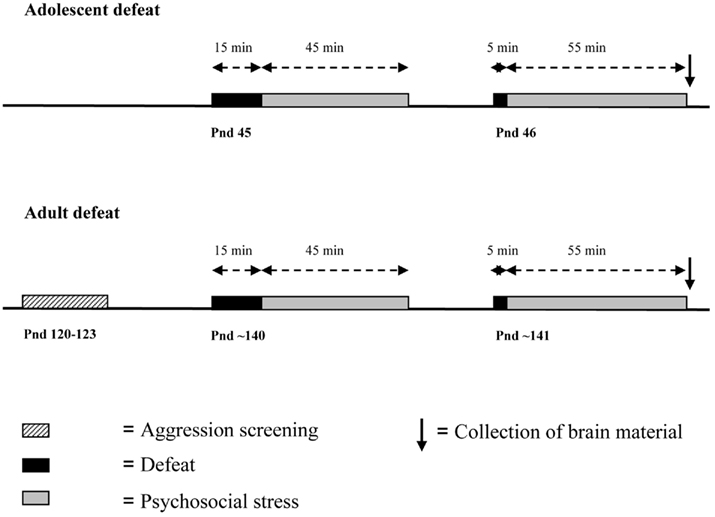 Adolescent defeat

15 min 45 min

5 min 55 min

Pnd 45

Pnd 46

Adult defeat

15 min 45 min

5 min 55 min

Pnd 120-123

Pnd ~140

Pnd ~141

= Aggression screening

= Defeat

= Psychosocial stress

= Collection of brain material